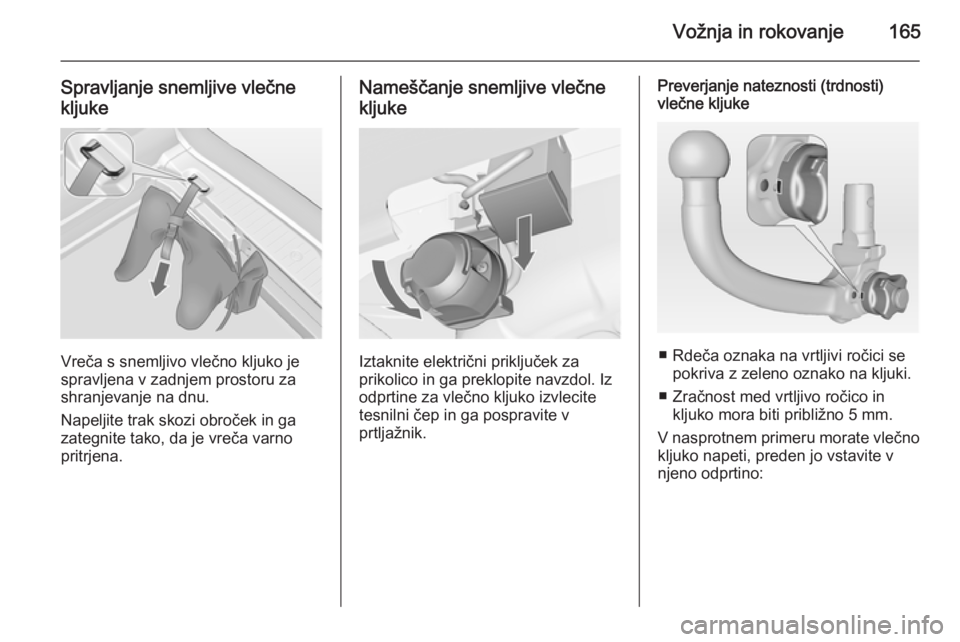 Vožnja in rokovanje 165

Spravljanje snemljive vlečne kljuke

Vreča s snemljivo vlečno kljuko je spravljena v zadnjem prostoru za shranjevanje na dnu.

Napeljite trak skozi obroček in ga zategnite tako, da je vreča varno pritrjena.

Nameščanje snemljive vlečne kljuke

Iztaknite električni priključek za prikolico in ga preklopite navzdol. Iz odprtine za vlečno kljuko izvlecite tesnilni čep in ga pospravite v prtljažnik.

Preverjanje nateznosti (trdnosti) vlečne kljuke

■ Rdeča oznaka na vrtljivi ročici se pokriva z zeleno oznako na kljuki.

■ Zračnost med vrtljivo ročico in kljuko mora biti približno 5 mm.

V nasprotnem primeru morate vlečno kljuko napeti, preden jo vstavite v njeno odprtino:

carmanualsonline.info